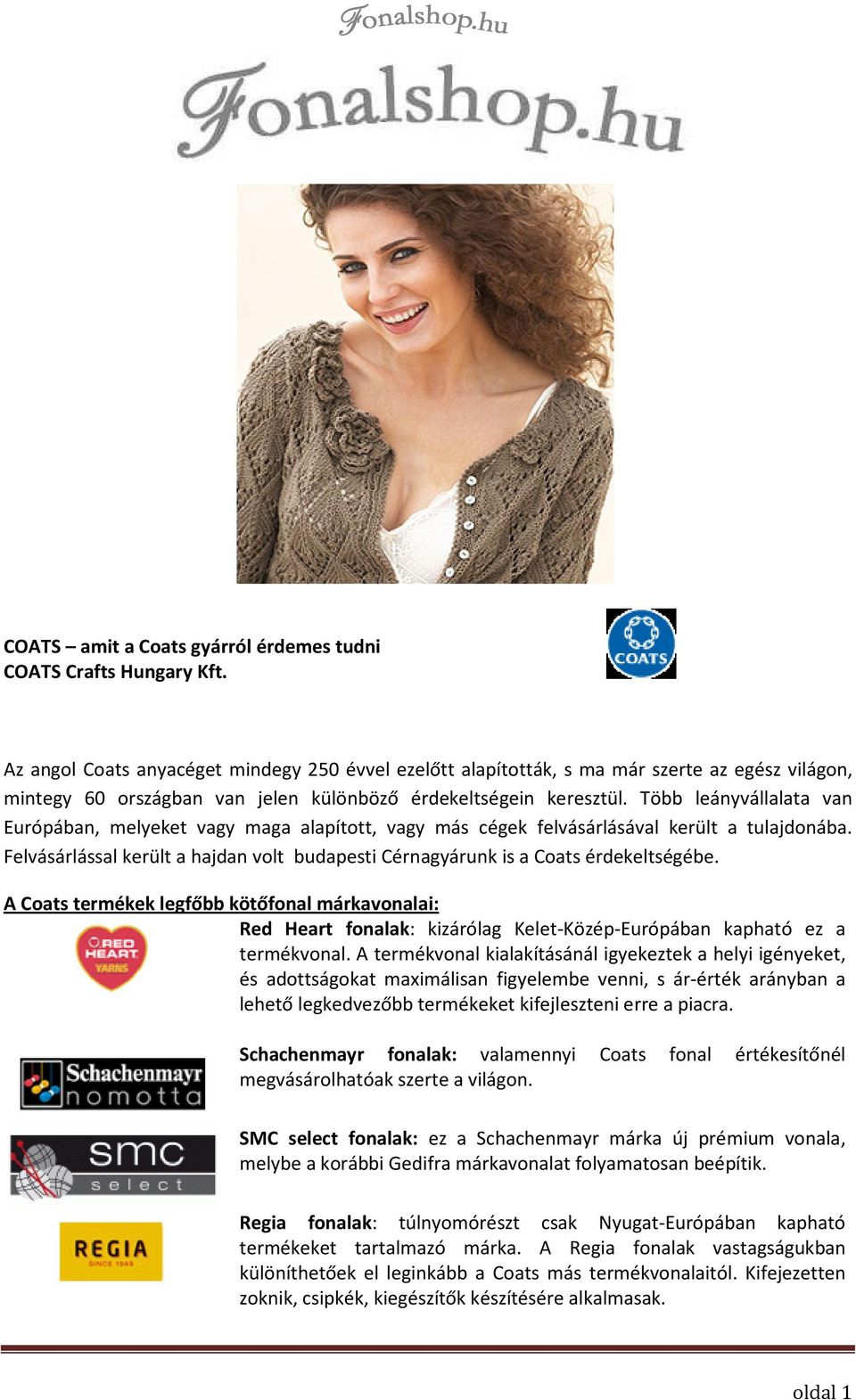 Fonalshop.hu

Fonalshop.hu

COATS – amit a Coats gyárról érdemes tudni
COATS Crafts Hungary Kft.

COATS

Az angol Coats anyacéget mindegy 250 évvel ezelőtt alapították, s ma már szerte az egész világon, mintegy 60 országban van jelen különböző érdekeltségein keresztül. Több leányvállalata van Európában, melyeket vagy maga alapított, vagy más cégek felvásárlásával került a tulajdonába. Felvásárlással került a hajdan volt budapesti Cérnagyárunk is a Coats érdekeltségébe.

A Coats termékek legfőbb kötőfonal márkavonalai:

RED HEART YARNS

Red Heart fonalak: kizárólag Kelet-Közép-Európában kapható ez a termékvonal. A termékvonal kialakításánál igyekeztek a helyi igényeket, és adottságokat maximálisan figyelembe venni, s ár-érték arányban a lehető legkedvezőbb termékeket kifejleszteni erre a piacra.

Schachenmayr nomotta

Schachenmayr fonalak: valamennyi Coats fonal értékesítőnél megvásárolhatóak szerte a világon.

smc select

SMC select fonalak: ez a Schachenmayr márka új prémium vonala, melybe a korábbi Gedifra márkavonalat folyamatosan beépítik.

REGIA SINCE 1949

Regia fonalak: túlnyomórészt csak Nyugat-Európában kapható termékeket tartalmazó márka. A Regia fonalak vastagságukban különíthetőek el leginkább a Coats más termékvonalaitól. Kifejezetten zoknik, csipkék, kiegészítők készítésére alkalmasak.

oldal 1